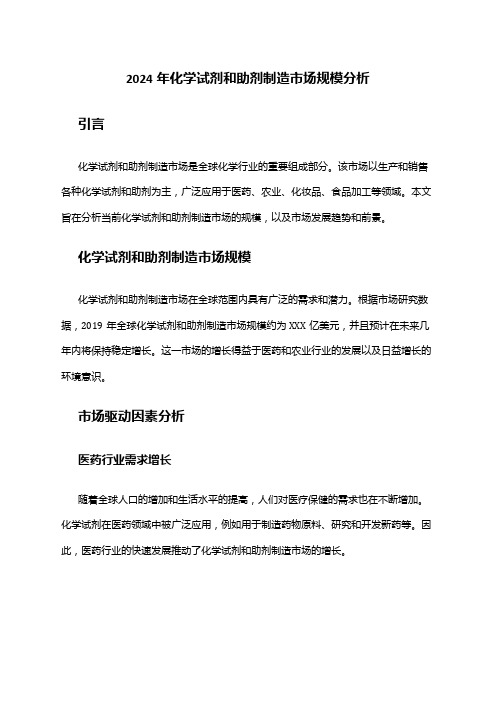 2024 年化学试剂和助剂制造市场规模分析

引言

化学试剂和助剂制造市场是全球化学行业的重要组成部分。该市场以生产和销售各种化学试剂和助剂为主，广泛应用于医药、农业、化妆品、食品加工等领域。本文旨在分析当前化学试剂和助剂制造市场的规模，以及市场发展趋势和前景。

化学试剂和助剂制造市场规模

化学试剂和助剂制造市场在全球范围内具有广泛的需求和潜力。根据市场研究数据，2019 年全球化学试剂和助剂制造市场规模约为 XXX 亿美元，并且预计在未来几年内将保持稳定增长。这一市场的增长得益于医药和农业行业的发展以及日益增长的环境意识。

市场驱动因素分析

医药行业需求增长

随着全球人口的增加和生活水平的提高，人们对医疗保健的需求也在不断增加。化学试剂在医药领域中被广泛应用，例如用于制造药物原料、研究和开发新药等。因此，医药行业的快速发展推动了化学试剂和助剂制造市场的增长。